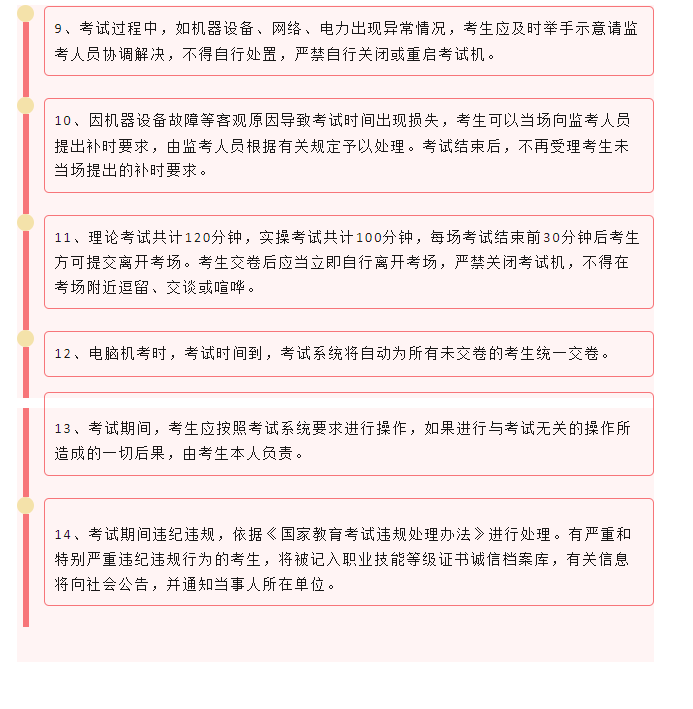 9、考试过程中，如机器设备、网络、电力出现异常情况，考生应及时举手示意请监考人员协调解决，不得自行处置，严禁自行关闭或重启考试机。

10、因机器设备故障等客观原因导致考试时间出现损失，考生可以当场向监考人员提出补时要求，由监考人员根据有关规定予以处理。考试结束后，不再受理考生未当场提出的补时要求。

11、理论考试共计120分钟，实操考试共计100分钟，每场考试结束前30分钟后考生方可提交离开考场。考生交卷后应当立即自行离开考场，严禁关闭考试机，不得在考场附近逗留、交谈或喧哗。

12、电脑机考时，考试时间到，考试系统将自动为所有未交卷的考生统一交卷。

13、考试期间，考生应按照考试系统要求进行操作，如果进行与考试无关的操作所造成的一切后果，由考生本人负责。

14、考试期间违纪违规，依据《国家教育考试违规处理办法》进行处理。有严重和特别严重违纪违规行为的考生，将被记入职业技能等级证书诚信档案库，有关信息将向社会公告，并通知当事人所在单位。